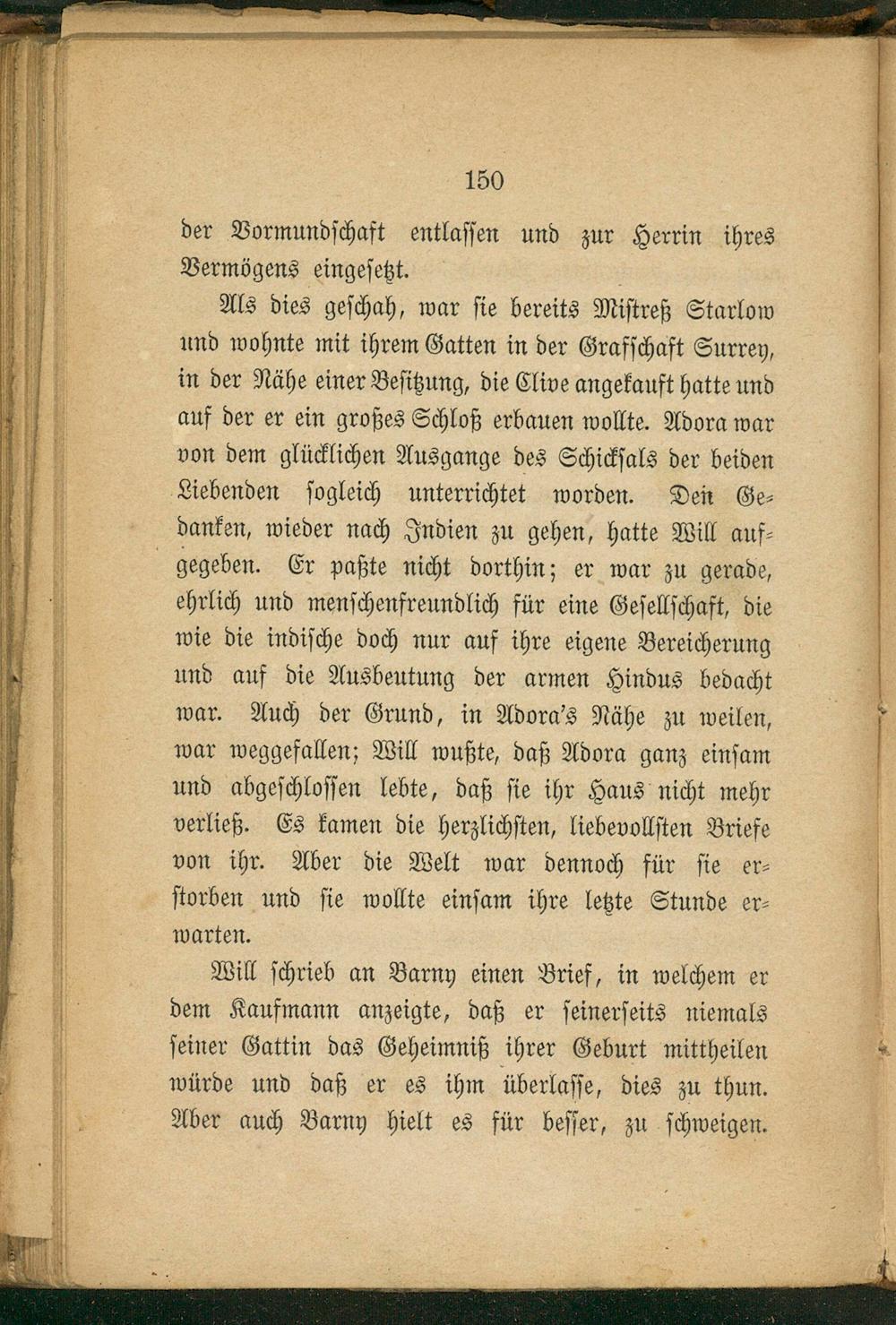 150

der Vormundschaft entlassen und zur Herrin ihres Vermögens eingesetzt.

Als dies geschah, war sie bereits Mistreß Starlow und wohnte mit ihrem Gatten in der Grafschaft Surrey, in der Nähe einer Besitzung, die Clive angekauft hatte und auf der er ein großes Schloß erbauen wollte. Adora war von dem glücklichen Ausgange des Schicksals der beiden Liebenden sogleich unterrichtet worden. Den Gedanken, wieder nach Indien zu gehen, hatte Will aufgegeben. Er paßte nicht dorthin; er war zu gerade, ehrlich und menschenfreundlich für eine Gesellschaft, die wie die indische doch nur auf ihre eigene Bereicherung und auf die Ausbeutung der armen Hindus bedacht war. Auch der Grund, in Adora's Nähe zu weilen, war weggefallen; Will wußte, daß Adora ganz einsam und abgeschlossen lebte, daß sie ihr Haus nicht mehr verließ. Es kamen die herzlichsten, liebevollsten Briefe von ihr. Aber die Welt war dennoch für sie erstorben und sie wollte einsam ihre letzte Stunde erwarten.

Will schrieb an Barny einen Brief, in welchem er dem Kaufmann anzeigte, daß er seinerseits niemals seiner Gattin das Geheimniß ihrer Geburt mittheilen würde und daß er es ihm überlasse, dies zu thun. Aber auch Barny hielt es für besser, zu schweigen.